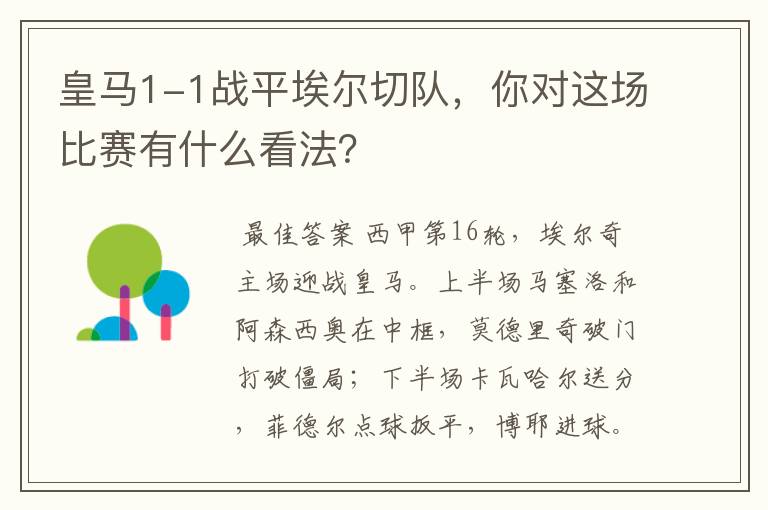 皇马1-1战平埃尔切队，你对这场比赛有什么看法？

最佳答案 西甲第16轮，埃尔奇主场迎战皇马。上半场马塞洛和阿森西奥在中框，莫德里奇破门打破僵局；下半场卡瓦哈尔送分，菲德尔点球扳平，博耶进球。